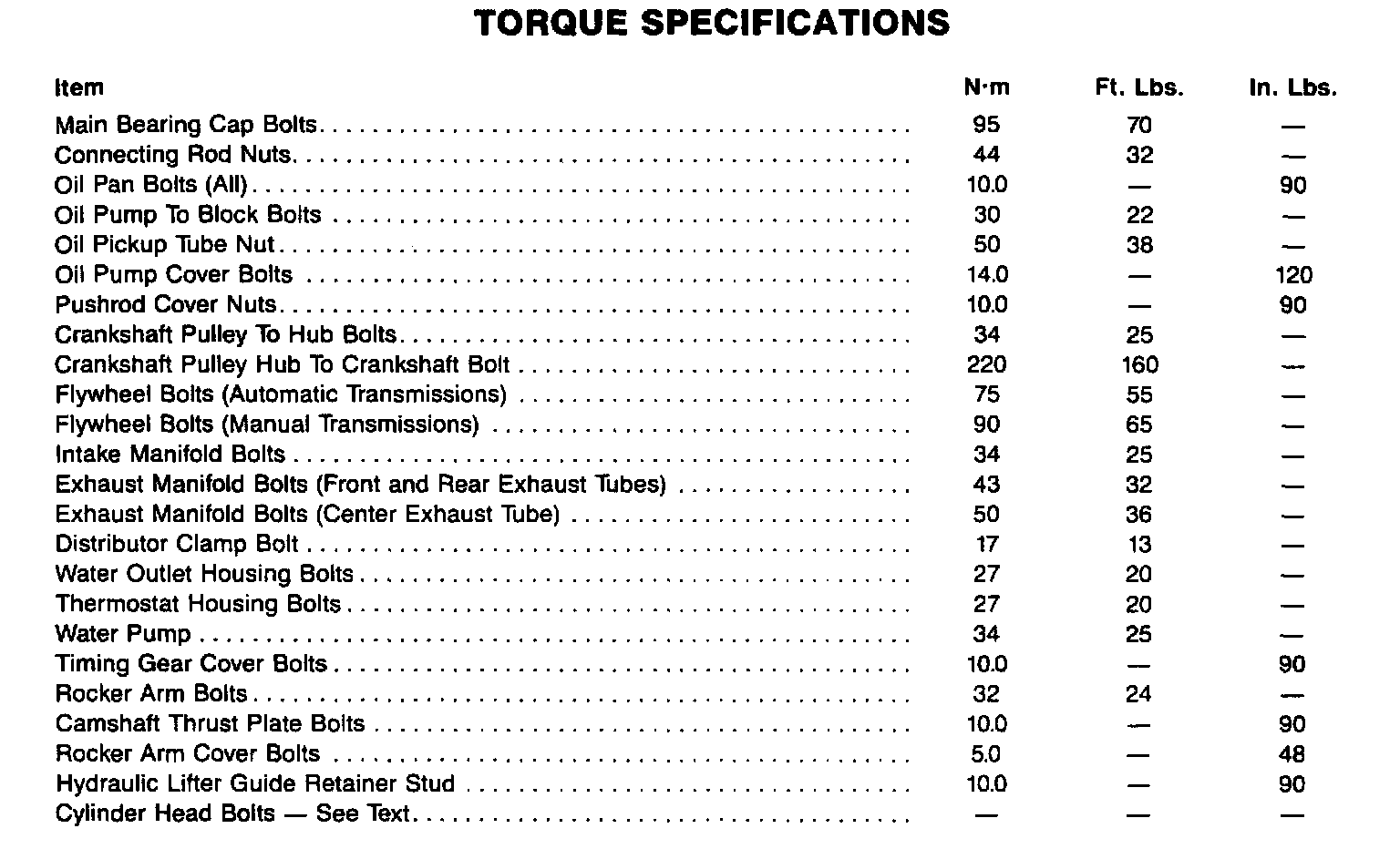 TORQUE SPECIFICATIONS

| Item | N·m | Ft. Lbs. | In. Lbs. |
|---|---|---|---|
| Main Bearing Cap Bolts | 95 | 70 | — |
| Connecting Rod Nuts | 44 | 32 | — |
| Oil Pan Bolts (All) | 10.0 | — | 90 |
| Oil Pump To Block Bolts | 30 | 22 | — |
| Oil Pickup Tube Nut | 50 | 38 | — |
| Oil Pump Cover Bolts | 14.0 | — | 120 |
| Pushrod Cover Nuts | 10.0 | — | 90 |
| Crankshaft Pulley To Hub Bolts | 34 | 25 | — |
| Crankshaft Pulley Hub To Crankshaft Bolt | 220 | 160 | — |
| Flywheel Bolts (Automatic Transmissions) | 75 | 55 | — |
| Flywheel Bolts (Manual Transmissions) | 90 | 65 | — |
| Intake Manifold Bolts | 34 | 25 | — |
| Exhaust Manifold Bolts (Front and Rear Exhaust Tubes) | 43 | 32 | — |
| Exhaust Manifold Bolts (Center Exhaust Tube) | 50 | 36 | — |
| Distributor Clamp Bolt | 17 | 13 | — |
| Water Outlet Housing Bolts | 27 | 20 | — |
| Thermostat Housing Bolts | 27 | 20 | — |
| Water Pump | 34 | 25 | — |
| Timing Gear Cover Bolts | 10.0 | — | 90 |
| Rocker Arm Bolts | 32 | 24 | — |
| Camshaft Thrust Plate Bolts | 10.0 | — | 90 |
| Rocker Arm Cover Bolts | 5.0 | — | 48 |
| Hydraulic Lifter Guide Retainer Stud | 10.0 | — | 90 |
| Cylinder Head Bolts — See Text | — | — | — |